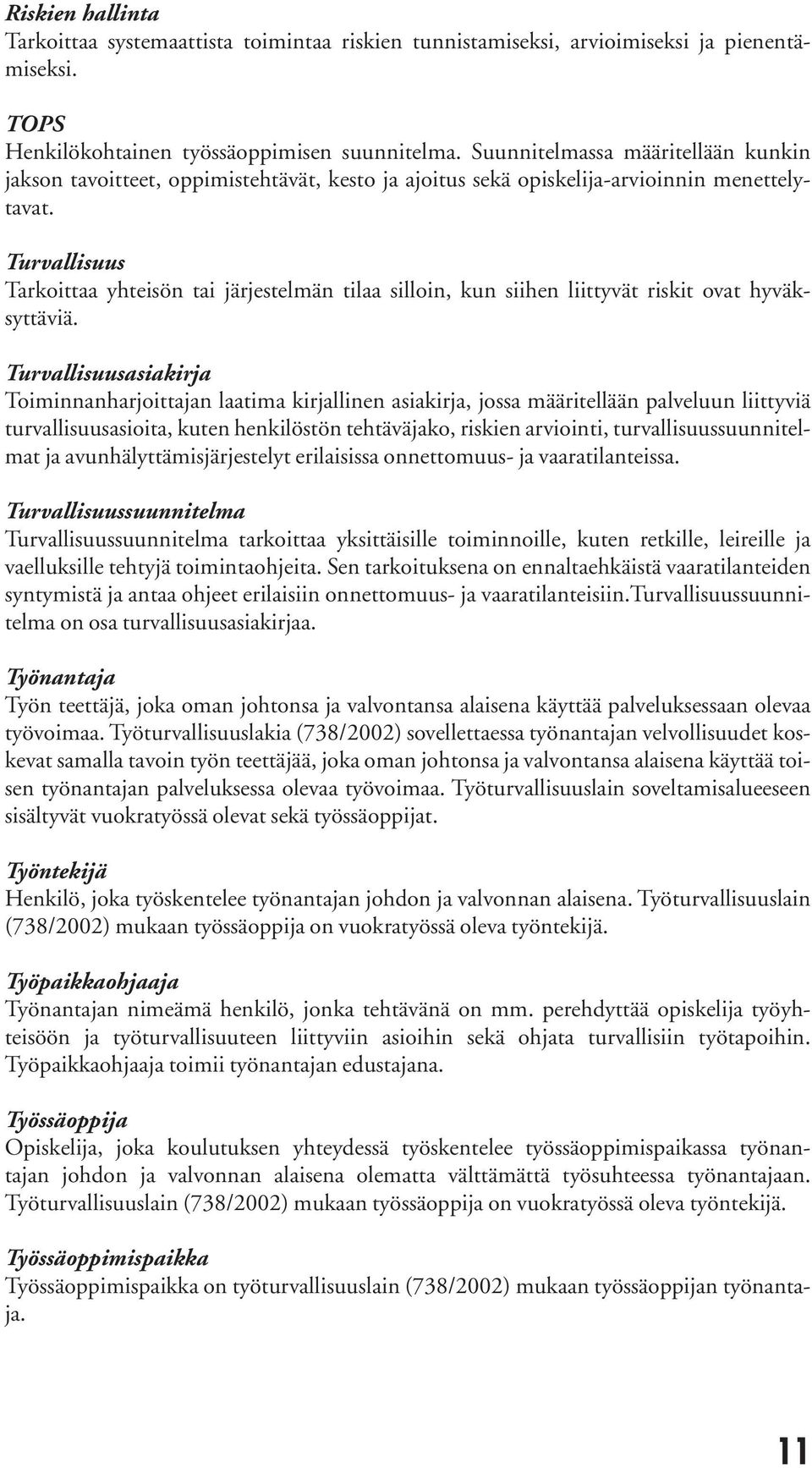 Riskien hallinta
Tarkoittaa systemaattista toimintaa riskien tunnistamiseksi, arvioimiseksi ja pienentämiseksi.

TOPS
Henkilökohtainen työssäoppimisen suunnitelma. Suunnitelmassa määritellään kunkin jakson tavoitteet, oppimistehtävät, kesto ja ajoitus sekä opiskelija-arvioinnin menettelytavat.

Turvallisuus
Tarkoittaa yhteisön tai järjestelmän tilaa silloin, kun siihen liittyvät riskit ovat hyväksyttäviä.

Turvallisuusasiakirja
Toiminnanharjoittajan laatima kirjallinen asiakirja, jossa määritellään palveluun liittyviä turvallisuusasioita, kuten henkilöstön tehtäväjako, riskien arviointi, turvallisuussuunnitelmat ja avunhälyttämisjärjestelyt erilaisissa onnettomuus- ja vaaratilanteissa.

Turvallisuussuunnitelma
Turvallisuussuunnitelma tarkoittaa yksittäisille toiminnoille, kuten retkille, leireille ja vaelluksille tehtyjä toimintaohjeita. Sen tarkoituksena on ennaltaehkäistä vaaratilanteiden syntymistä ja antaa ohjeet erilaisiin onnettomuus- ja vaaratilanteisiin.Turvallisuussuunnitelma on osa turvallisuusasiakirjaa.

Työnantaja
Työn teettäjä, joka oman johtonsa ja valvontansa alaisena käyttää palveluksessaan olevaa työvoimaa. Työturvallisuuslakia (738/2002) sovellettaessa työnantajan velvollisuudet koskevat samalla tavoin työn teettäjää, joka oman johtonsa ja valvontansa alaisena käyttää toisen työnantajan palveluksessa olevaa työvoimaa. Työturvallisuuslain soveltamisalueeseen sisältyvät vuokratyössä olevat sekä työssäoppijat.

Työntekijä
Henkilö, joka työskentelee työnantajan johdon ja valvonnan alaisena. Työturvallisuuslain (738/2002) mukaan työssäoppija on vuokratyössä oleva työntekijä.

Työpaikkaohjaaja
Työnantajan nimeämä henkilö, jonka tehtävänä on mm. perehdyttää opiskelija työyhteisöön ja työturvallisuuteen liittyviin asioihin sekä ohjata turvallisiin työtapoihin. Työpaikkaohjaaja toimii työnantajan edustajana.

Työssäoppija
Opiskelija, joka koulutuksen yhteydessä työskentelee työssäoppimispaikassa työnantajan johdon ja valvonnan alaisena olematta välttämättä työsuhteessa työnantajaan. Työturvallisuuslain (738/2002) mukaan työssäoppija on vuokratyössä oleva työntekijä.

Työssäoppimispaikka
Työssäoppimispaikka on työturvallisuuslain (738/2002) mukaan työssäoppijan työnantaja.

11